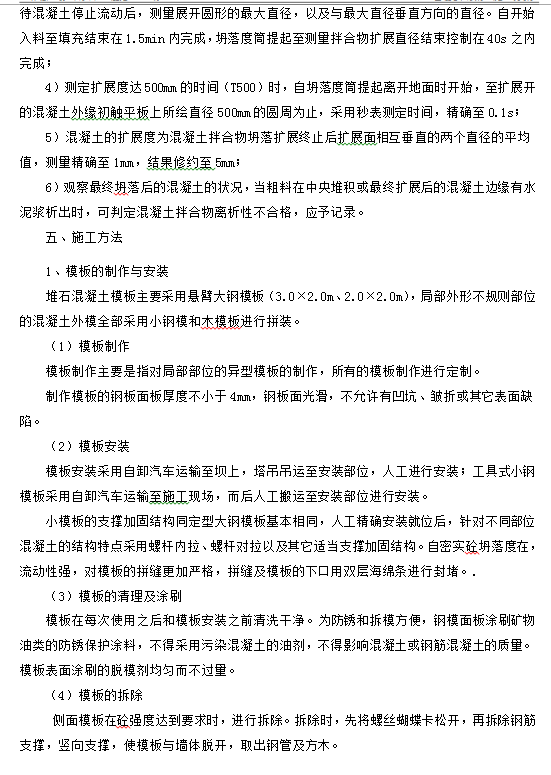 待混凝土停止流动后，测量展开圆形的最大直径，以及与最大直径垂直方向的直径。自开始入料至填充结束在 1.5min 内完成，坍落度筒提起至测量拌合物扩展直径结束控制在 40s 之内完成；

4）测定扩展度达 500mm 的时间（T500）时，自坍落度筒提起离开地面时开始，至扩展开的混凝土外缘初触平板上所绘直径 500mm 的圆周为止，采用秒表测定时间，精确至 0.1s；

5）混凝土的扩展度为混凝土拌合物坍落扩展终止后扩展面相互垂直的两个直径的平均值，测量精确至 1mm，结果修约至 5mm；

6）观察最终坍落后的混凝土的状况，当粗料在中央堆积或最终扩展后的混凝土边缘有水泥浆析出时，可判定混凝土拌合物离析性不合格，应予记录。

五、施工方法

1、模板的制作与安装

堆石混凝土模板主要采用悬臂大钢模板（3.0×2.0m、2.0×2.0m），局部外形不规则部位的混凝土外模全部采用小钢模和木模板进行拼装。

（1）模板制作

模板制作主要是指对局部部位的异型模板的制作，所有的模板制作进行定制。

制作模板的钢板面板厚度不小于 4mm，钢板面光滑，不允许有凹坑、皱折或其它表面缺陷。

（2）模板安装

模板安装采用自卸汽车运输至坝上，塔吊吊运至安装部位，人工进行安装；工具式小钢模板采用自卸汽车运输至施工现场，而后人工搬运至安装部位进行安装。

小模板的支撑加固结构同定型大钢模板基本相同，人工精确安装就位后，针对不同部位混凝土的结构特点采用螺杆内拉、螺杆对拉以及其它适当支撑加固结构。自密实砼坍落度在，流动性强，对模板的拼缝更加严格，拼缝及模板的下口用双层海绵条进行封堵。.

（3）模板的清理及涂刷

模板在每次使用之后和模板安装之前清洗干净。为防锈和拆模方便，钢模面板涂刷矿物油类的防锈保护涂料，不得采用污染混凝土的油剂，不得影响混凝土或钢筋混凝土的质量。模板表面涂刷的脱模剂均匀而不过量。

（4）模板的拆除

侧面模板在砼强度达到要求时，进行拆除。拆除时，先将螺丝蝴蝶卡松开，再拆除钢筋支撑，竖向支撑，使模板与墙体脱开，取出钢管及方木。